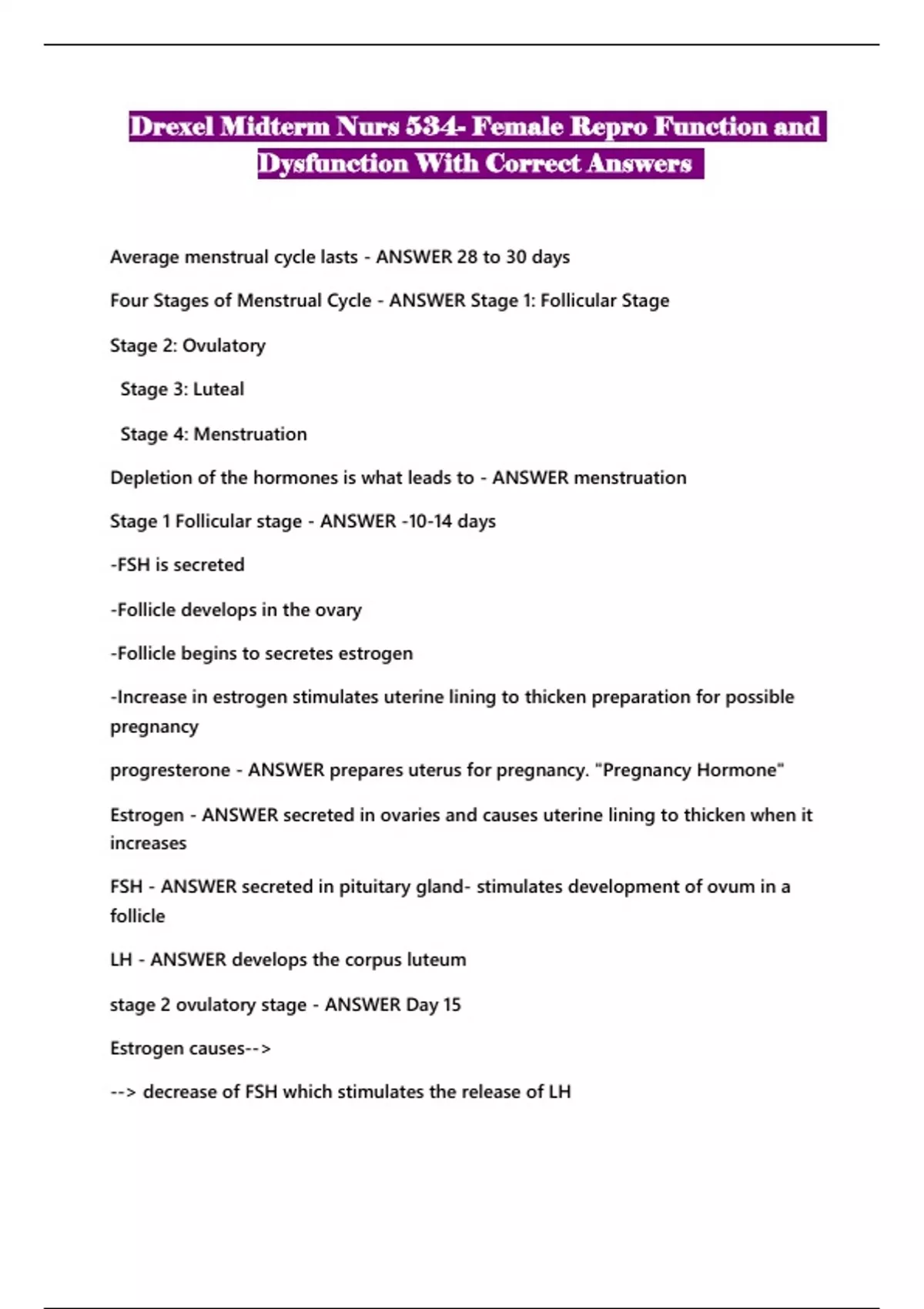 Drexel Midterm Nurs 534- Female Repro Function and Dysfunction With Correct Answers

Average menstrual cycle lasts - ANSWER 28 to 30 days

Four Stages of Menstrual Cycle - ANSWER Stage 1: Follicular Stage

Stage 2: Ovulatory

Stage 3: Luteal

Stage 4: Menstruation

Depletion of the hormones is what leads to - ANSWER menstruation

Stage 1 Follicular stage - ANSWER -10-14 days

-FSH is secreted

-Follicle develops in the ovary

-Follicle begins to secretes estrogen

-Increase in estrogen stimulates uterine lining to thicken preparation for possible pregnancy

progresterone - ANSWER prepares uterus for pregnancy. "Pregnancy Hormone"

Estrogen - ANSWER secreted in ovaries and causes uterine lining to thicken when it increases

FSH - ANSWER secreted in pituitary gland- stimulates development of ovum in a follicle

LH - ANSWER develops the corpus luteum

stage 2 ovulatory stage - ANSWER Day 15

Estrogen causes-->

--> decrease of FSH which stimulates the release of LH